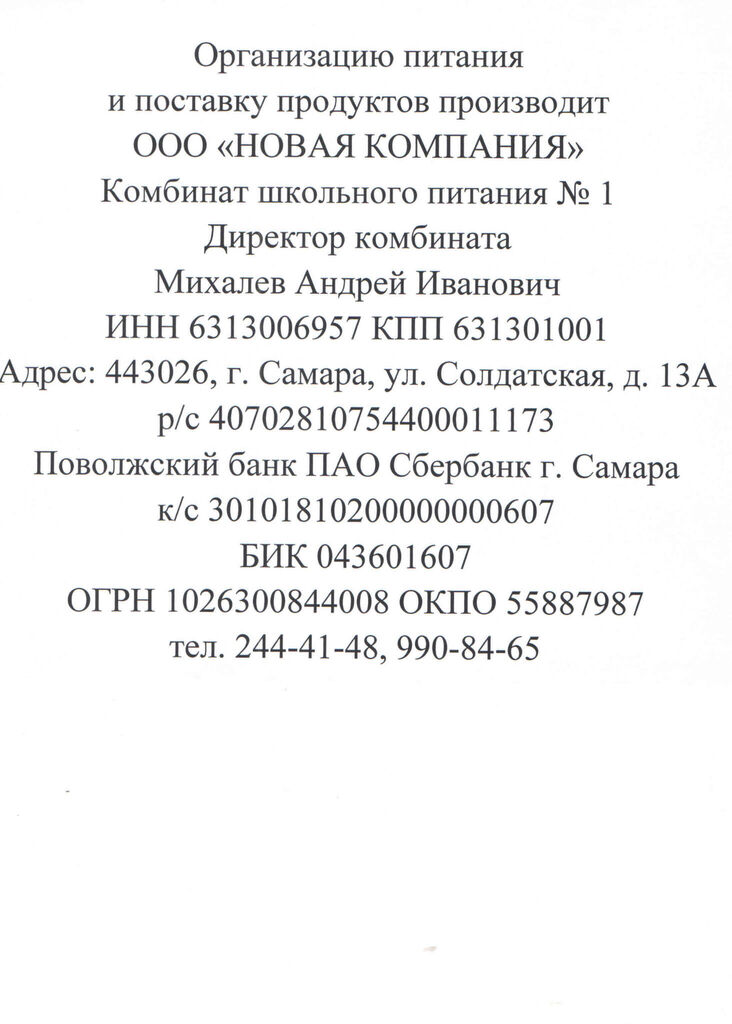 Организацию питания
и поставку продуктов производит
ООО «НОВАЯ КОМПАНИЯ»
Комбинат школьного питания № 1
Директор комбината
Михалев Андрей Иванович
ИНН 6313006957 КПП 631301001
Адрес: 443026, г. Самара, ул. Солдатская, д. 13А
р/с 40702810754400011173
Поволжский банк ПАО Сбербанк г. Самара
к/с 30101810200000000607
БИК 043601607
ОГРН 1026300844008 ОКПО 55887987
тел. 244-41-48, 990-84-65